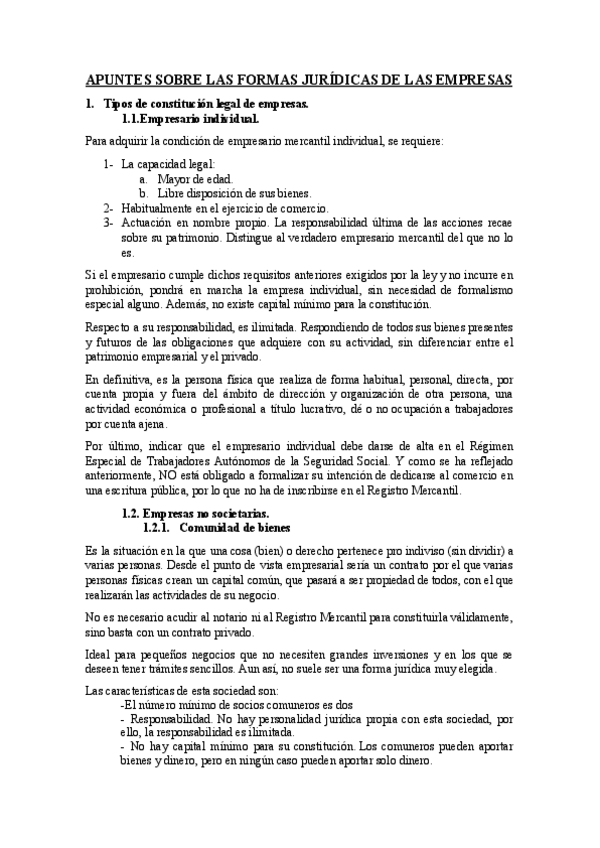 APUNTES SOBRE LAS FORMAS JURÍDICAS DE LAS EMPRESAS

1. Tipos de constitución legal de empresas.
1.1.Empresario individual.

Para adquirir la condición de empresario mercantil individual, se requiere:

1- La capacidad legal:
a. Mayor de edad.
b. Libre disposición de sus bienes.
2- Habitualmente en el ejercicio de comercio.
3- Actuación en nombre propio. La responsabilidad última de las acciones recae sobre su patrimonio. Distingue al verdadero empresario mercantil del que no lo es.

Si el empresario cumple dichos requisitos anteriores exigidos por la ley y no incurre en prohibición, pondrá en marcha la empresa individual, sin necesidad de formalismo especial alguno. Además, no existe capital mínimo para la constitución.

Respecto a su responsabilidad, es ilimitada. Respondiendo de todos sus bienes presentes y futuros de las obligaciones que adquiere con su actividad, sin diferenciar entre el patrimonio empresarial y el privado.

En definitiva, es la persona física que realiza de forma habitual, personal, directa, por cuenta propia y fuera del ámbito de dirección y organización de otra persona, una actividad económica o profesional a título lucrativo, dé o no ocupación a trabajadores por cuenta ajena.

Por último, indicar que el empresario individual debe darse de alta en el Régimen Especial de Trabajadores Autónomos de la Seguridad Social. Y como se ha reflejado anteriormente, NO está obligado a formalizar su intención de dedicarse al comercio en una escritura pública, por lo que no ha de inscribirse en el Registro Mercantil.

1.2. Empresas no societarias.
1.2.1. Comunidad de bienes

Es la situación en la que una cosa (bien) o derecho pertenece pro indiviso (sin dividir) a varias personas. Desde el punto de vista empresarial sería un contrato por el que varias personas físicas crean un capital común, que pasará a ser propiedad de todos, con el que realizarán las actividades de su negocio.

No es necesario acudir al notario ni al Registro Mercantil para constituirla válidamente, sino basta con un contrato privado.

Ideal para pequeños negocios que no necesiten grandes inversiones y en los que se deseen tener trámites sencillos. Aun así, no suele ser una forma jurídica muy elegida.

Las características de esta sociedad son:
-El número mínimo de socios comuneros es dos
- Responsabilidad. No hay personalidad jurídica propia con esta sociedad, por ello, la responsabilidad es ilimitada.
- No hay capital mínimo para su constitución. Los comuneros pueden aportar bienes y dinero, pero en ningún caso pueden aportar solo dinero.